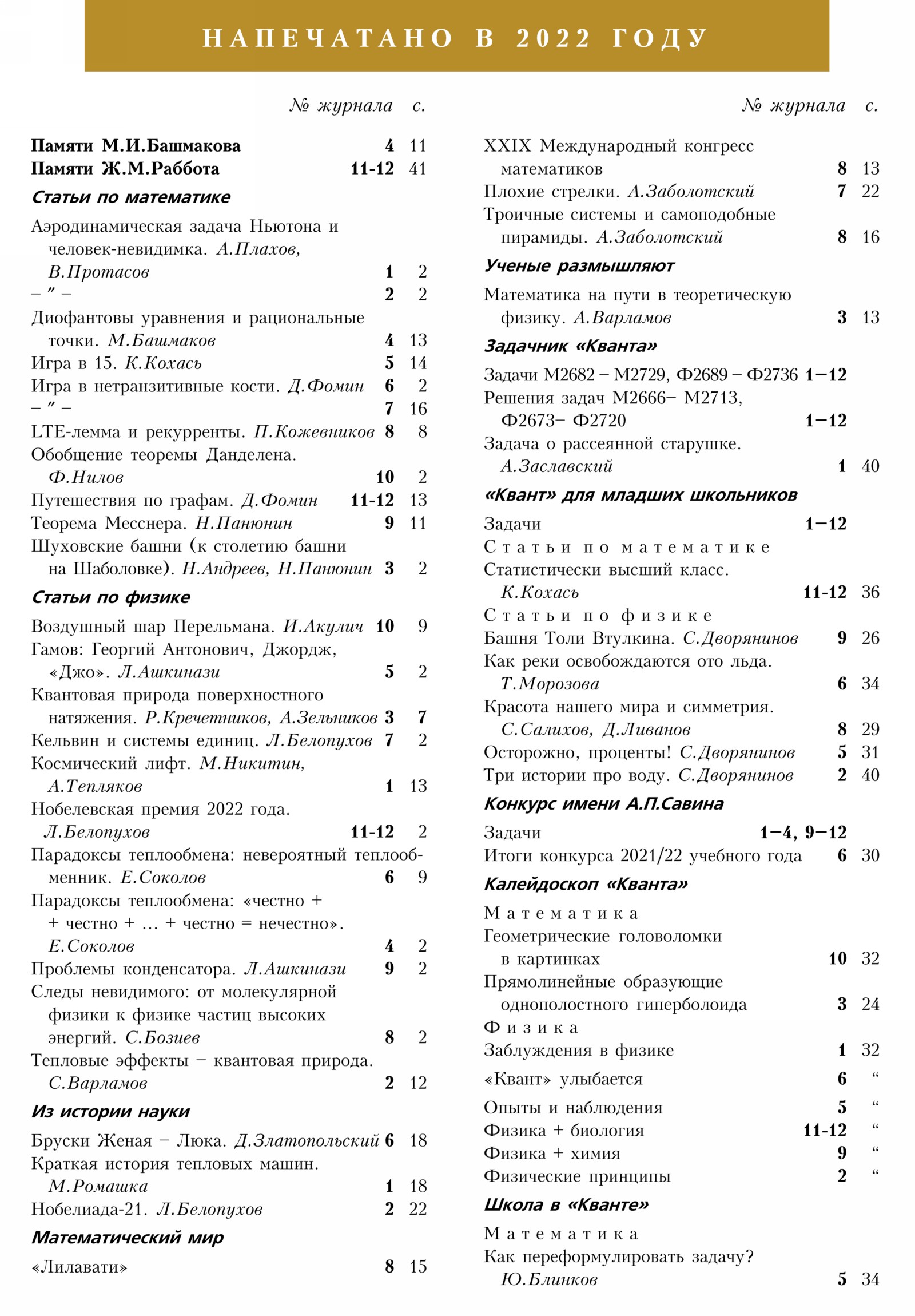 НАПЕЧАТАНО В 2022 ГОДУ

№ журнала с.

Памяти М.И.Башмакова 4 11
Памяти Ж.М.Раббота 11-12 41

Статьи по математике

Аэродинамическая задача Ньютона и человек-невидимка. А.Плахов, В.Протасов 1 2
– ″ – 2 2
Диофантовы уравнения и рациональные точки. М.Башмаков 4 13
Игра в 15. К.Кохась 5 14
Игра в нетранзитивные кости. Д.Фомин 6 2
– ″ – 7 16
LTE-лемма и рекурренты. П.Кожевников 8 8
Обобщение теоремы Данделена. Ф.Нилов 10 2
Путешествия по графам. Д.Фомин 11-12 13
Теорема Месснера. Н.Панюнин 9 11
Шуховские башни (к столетию башни на Шаболовке). Н.Андреев, Н.Панюнин 3 2

Статьи по физике

Воздушный шар Перельмана. И.Акулич 10 9
Гамов: Георгий Антонович, Джордж, «Джо». Л.Ашкинази 5 2
Квантовая природа поверхностного натяжения. Р.Кречетников, А.Зельников 3 7
Кельвин и системы единиц. Л.Белопухов 7 2
Космический лифт. М.Никитин, А.Тепляков 1 13
Нобелевская премия 2022 года. Л.Белопухов 11-12 2
Парадоксы теплообмена: невероятный теплообменник. Е.Соколов 6 9
Парадоксы теплообмена: «честно + + честно + … + честно = нечестно». Е.Соколов 4 2
Проблемы конденсатора. Л.Ашкинази 9 2
Следы невидимого: от молекулярной физики к физике частиц высоких энергий. С.Бозиев 8 2
Тепловые эффекты – квантовая природа. С.Варламов 2 12

Из истории науки

Бруски Женая – Люка. Д.Златопольский 6 18
Краткая история тепловых машин. М.Ромашка 1 18
Нобелиада-21. Л.Белопухов 2 22

Математический мир

«Лилавати» 8 15

№ журнала с.

XXIX Международный конгресс математиков 8 13
Плохие стрелки. А.Заболотский 7 22
Троичные системы и самоподобные пирамиды. А.Заболотский 8 16

Ученые размышляют

Математика на пути в теоретическую физику. А.Варламов 3 13

Задачник «Кванта»

Задачи М2682 – М2729, Ф2689 – Ф2736 1–12
Решения задач М2666– М2713, Ф2673– Ф2720 1–12
Задача о рассеянной старушке. А.Заславский 1 40

«Квант» для младших школьников

Задачи 1–12
Статьи по математике
Статистически высший класс. К.Кохась 11-12 36
Статьи по физике
Башня Толи Втулкина. С.Дворянинов 9 26
Как реки освобождаются ото льда. Т.Морозова 6 34
Красота нашего мира и симметрия. С.Салихов, Д.Ливанов 8 29
Осторожно, проценты! С.Дворянинов 5 31
Три истории про воду. С.Дворянинов 2 40

Конкурс имени А.П.Савина

Задачи 1–4, 9–12
Итоги конкурса 2021/22 учебного года 6 30

Калейдоскоп «Кванта»

Математика
Геометрические головоломки в картинках 10 32
Прямолинейные образующие однополостного гиперболоида 3 24
Физика
Заблуждения в физике 1 32
«Квант» улыбается 6 “
Опыты и наблюдения 5 “
Физика + биология 11-12 “
Физика + химия 9 “
Физические принципы 2 “

Школа в «Кванте»

Математика
Как переформулировать задачу? Ю.Блинков 5 34